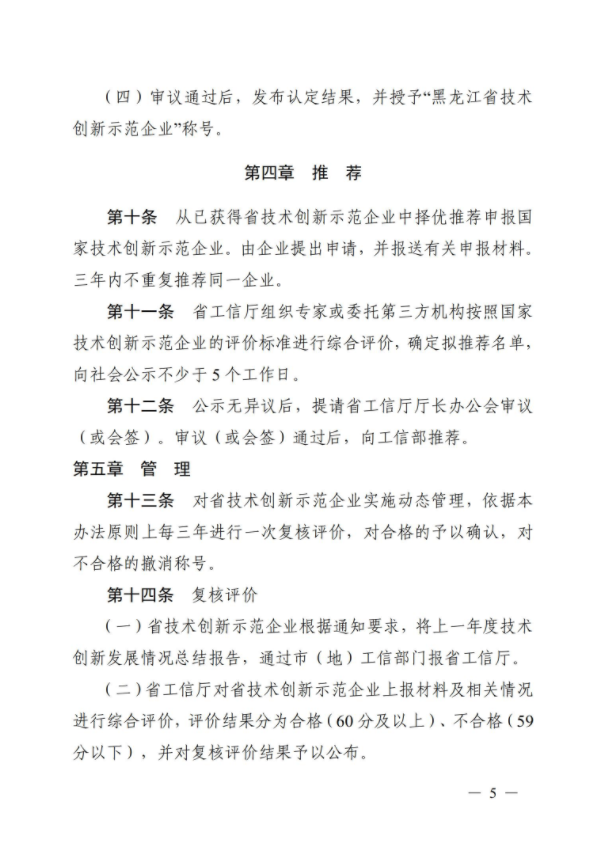 （四）审议通过后，发布认定结果，并授予“黑龙江省技术创新示范企业”称号。

第四章　推　荐

第十条　从已获得省技术创新示范企业中择优推荐申报国家技术创新示范企业。由企业提出申请，并报送有关申报材料。三年内不重复推荐同一企业。

第十一条　省工信厅组织专家或委托第三方机构按照国家技术创新示范企业的评价标准进行综合评价，确定拟推荐名单，向社会公示不少于5个工作日。

第十二条　公示无异议后，提请省工信厅厅长办公会审议（或会签）。审议（或会签）通过后，向工信部推荐。

第五章　管　理

第十三条　对省技术创新示范企业实施动态管理，依据本办法原则上每三年进行一次复核评价，对合格的予以确认，对不合格的撤消称号。

第十四条　复核评价

（一）省技术创新示范企业根据通知要求，将上一年度技术创新发展情况总结报告，通过市（地）工信部门报省工信厅。

（二）省工信厅对省技术创新示范企业上报材料及相关情况进行综合评价，评价结果分为合格（60分及以上）、不合格（59分以下），并对复核评价结果予以公布。

— 5 —